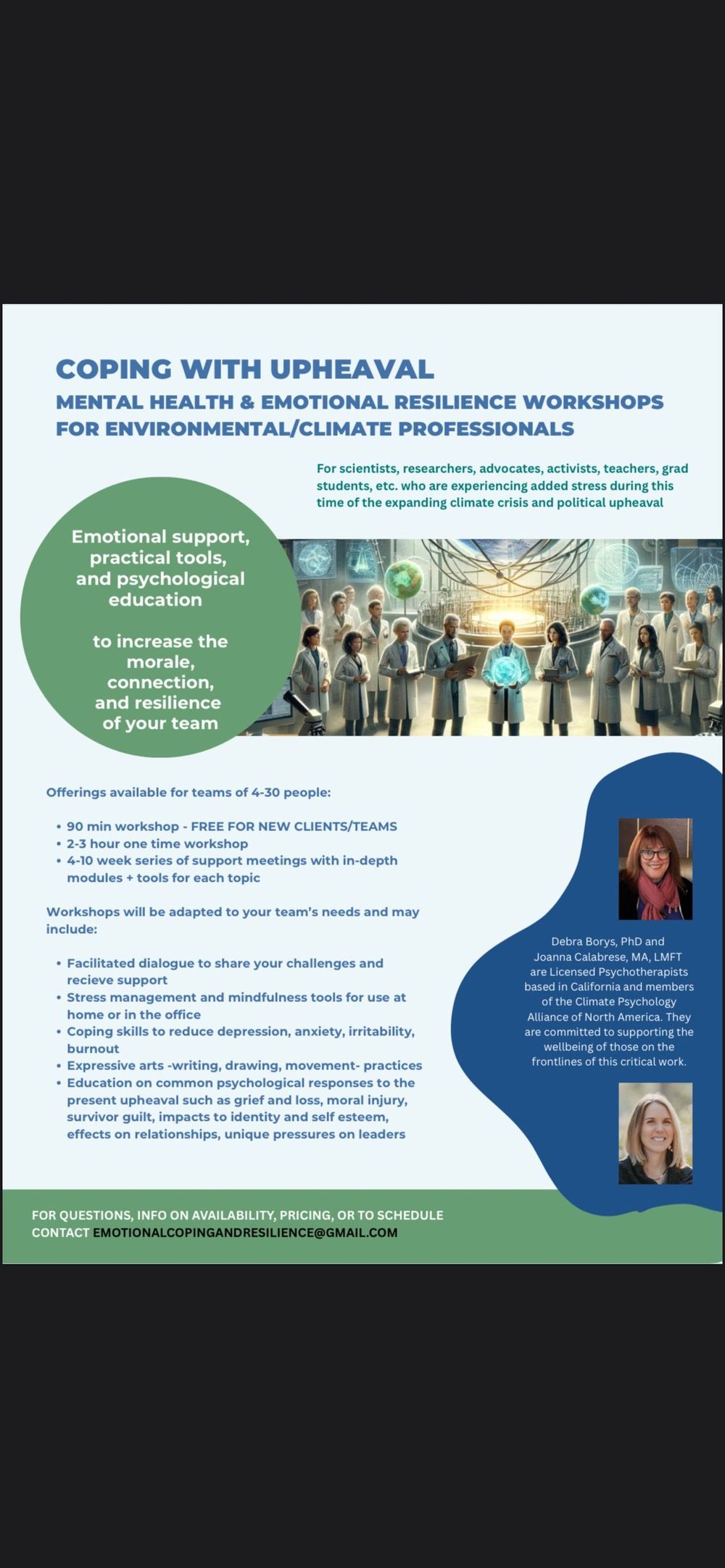 COPING WITH UPHEAVAL
MENTAL HEALTH & EMOTIONAL RESILIENCE WORKSHOPS FOR ENVIRONMENTAL/CLIMATE PROFESSIONALS

For scientists, researchers, advocates, activists, teachers, grad students, etc. who are experiencing added stress during this time of the expanding climate crisis and political upheaval

Emotional support, practical tools, and psychological education

to increase the morale, connection, and resilience of your team

Offerings available for teams of 4-30 people:

• 90 min workshop - FREE FOR NEW CLIENTS/TEAMS
• 2-3 hour one time workshop
• 4-10 week series of support meetings with in-depth modules + tools for each topic

Workshops will be adapted to your team's needs and may include:

• Facilitated dialogue to share your challenges and recieve support
• Stress management and mindfulness tools for use at home or in the office
• Coping skills to reduce depression, anxiety, irritability, burnout
• Expressive arts -writing, drawing, movement- practices
• Education on common psychological responses to the present upheaval such as grief and loss, moral injury, survivor guilt, impacts to identity and self esteem, effects on relationships, unique pressures on leaders

Debra Borys, PhD and Joanna Calabrese, MA, LMFT are Licensed Psychotherapists based in California and members of the Climate Psychology Alliance of North America. They are committed to supporting the wellbeing of those on the frontlines of this critical work.

FOR QUESTIONS, INFO ON AVAILABILITY, PRICING, OR TO SCHEDULE CONTACT EMOTIONALCOPINGANDRESILIENCE@GMAIL.COM